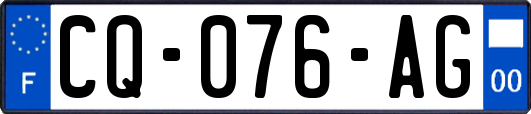 F
CQ-076-AG
00